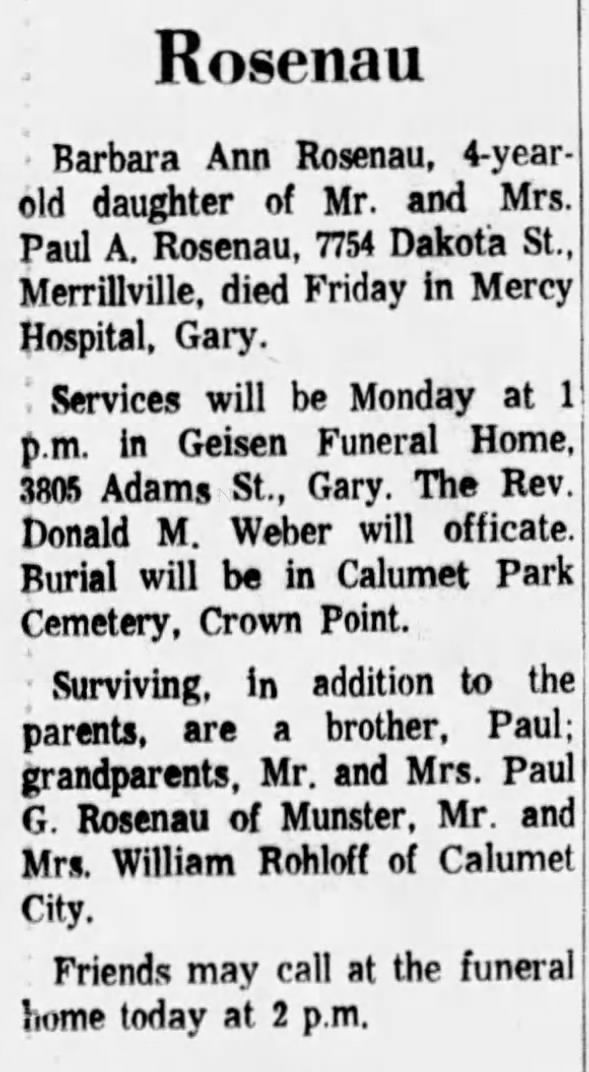 Rosenau

Barbara Ann Rosenau, 4-year-old daughter of Mr. and Mrs. Paul A. Rosenau, 7754 Dakota St., Merrillville, died Friday in Mercy Hospital, Gary.

Services will be Monday at 1 p.m. in Geisen Funeral Home, 3805 Adams St., Gary. The Rev. Donald M. Weber will officate. Burial will be in Calumet Park Cemetery, Crown Point.

Surviving, in addition to the parents, are a brother, Paul; grandparents, Mr. and Mrs. Paul G. Rosenau of Munster, Mr. and Mrs. William Rohloff of Calumet City.

Friends may call at the funeral home today at 2 p.m.